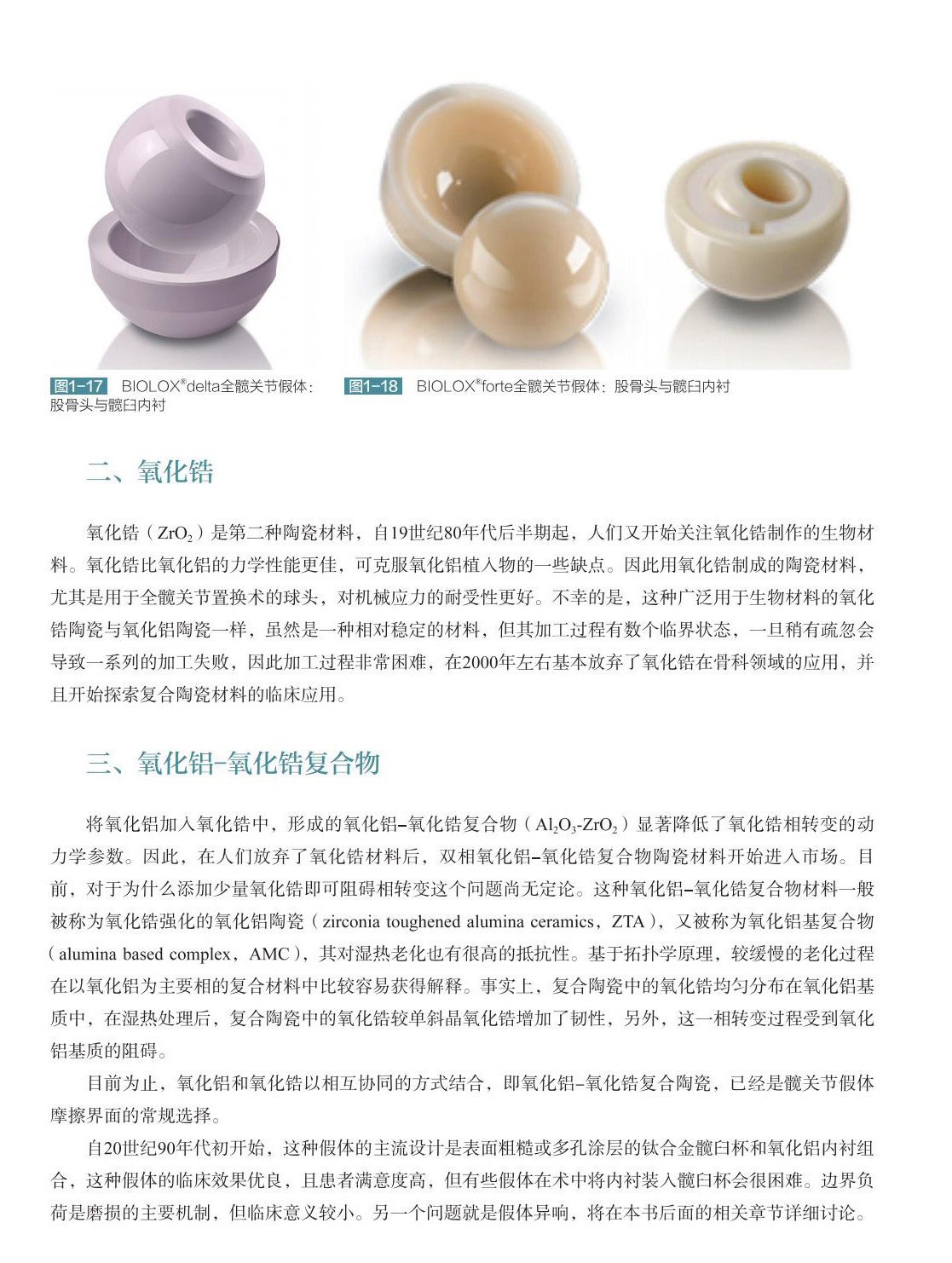 图1-17 BIOLOX®delta全髋关节假体：股骨头与髋臼内衬

图1-18 BIOLOX®forte全髋关节假体：股骨头与髋臼内衬

二、氧化锆

氧化锆（$ZrO_2$）是第二种陶瓷材料，自19世纪80年代后半期起，人们又开始关注氧化锆制作的生物材料。氧化锆比氧化铝的力学性能更佳，可克服氧化铝植入物的一些缺点。因此用氧化锆制成的陶瓷材料，尤其是用于全髋关节置换术的球头，对机械应力的耐受性更好。不幸的是，这种广泛用于生物材料的氧化锆陶瓷与氧化铝陶瓷一样，虽然是一种相对稳定的材料，但其加工过程有数个临界状态，一旦稍有疏忽会导致一系列的加工失败，因此加工过程非常困难，在2000年左右基本放弃了氧化锆在骨科领域的应用，并且开始探索复合陶瓷材料的临床应用。

三、氧化铝-氧化锆复合物

将氧化铝加入氧化锆中，形成的氧化铝-氧化锆复合物（$Al_2O_3$-$ZrO_2$）显著降低了氧化锆相转变的动力学参数。因此，在人们放弃了氧化锆材料后，双相氧化铝-氧化锆复合物陶瓷材料开始进入市场。目前，对于为什么添加少量氧化锆即可阻碍相转变这个问题尚无定论。这种氧化铝-氧化锆复合物材料一般被称为氧化锆强化的氧化铝陶瓷（zirconia toughened alumina ceramics，ZTA），又被称为氧化铝基复合物（alumina based complex，AMC），其对湿热老化也有很高的抵抗性。基于拓扑学原理，较缓慢的老化过程在以氧化铝为主要相的复合材料中比较容易获得解释。事实上，复合陶瓷中的氧化锆均匀分布在氧化铝基质中，在湿热处理后，复合陶瓷中的氧化锆较单斜晶氧化锆增加了韧性，另外，这一相转变过程受到氧化铝基质的阻碍。

目前为止，氧化铝和氧化锆以相互协同的方式结合，即氧化铝-氧化锆复合陶瓷，已经是髋关节假体摩擦界面的常规选择。

自20世纪90年代初开始，这种假体的主流设计是表面粗糙或多孔涂层的钛合金髋臼杯和氧化铝内衬组合，这种假体的临床效果优良，且患者满意度高，但有些假体在术中将内衬装入髋臼杯会很困难。边界负荷是磨损的主要机制，但临床意义较小。另一个问题就是假体异响，将在本书后面的相关章节详细讨论。